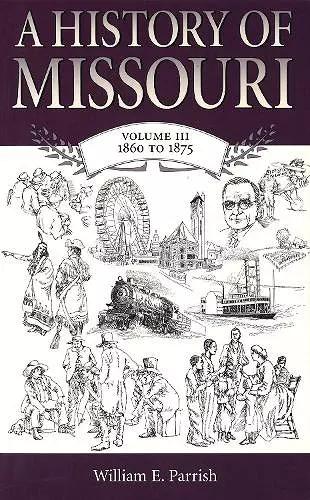 A HISTORY OF MISSOURI

VOLUME III
1860 TO 1875

William E. Parrish